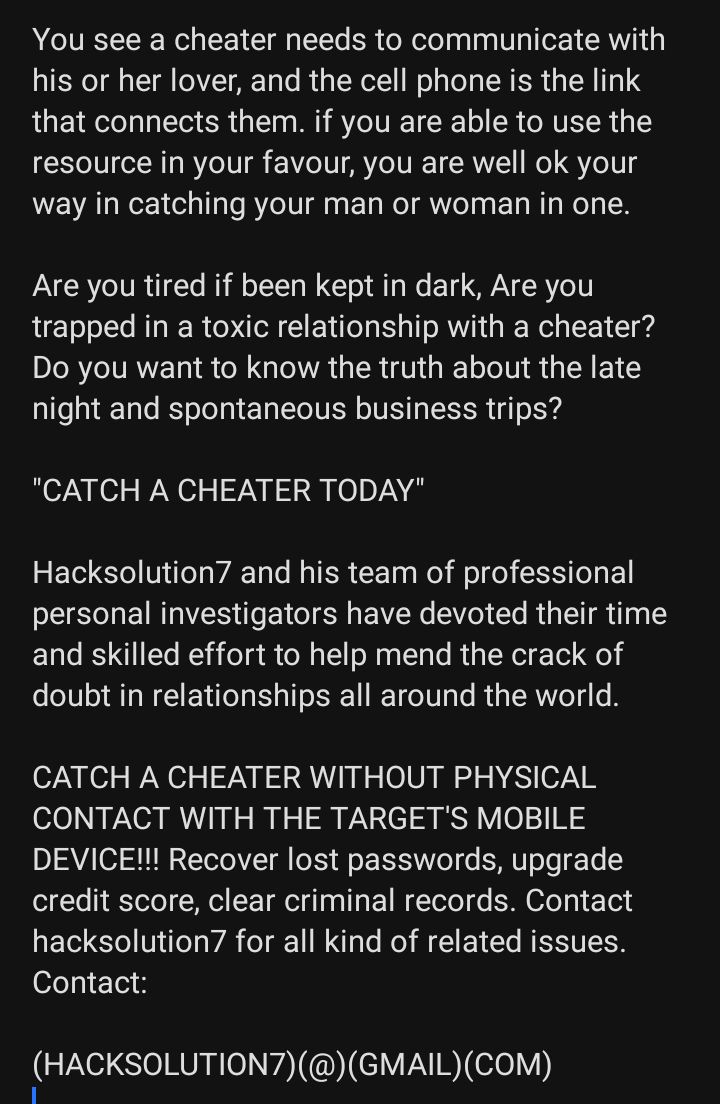 You see a cheater needs to communicate with his or her lover, and the cell phone is the link that connects them. if you are able to use the resource in your favour, you are well ok your way in catching your man or woman in one.

Are you tired if been kept in dark, Are you trapped in a toxic relationship with a cheater? Do you want to know the truth about the late night and spontaneous business trips?

"CATCH A CHEATER TODAY"

Hacksolution7 and his team of professional personal investigators have devoted their time and skilled effort to help mend the crack of doubt in relationships all around the world.

CATCH A CHEATER WITHOUT PHYSICAL CONTACT WITH THE TARGET'S MOBILE DEVICE!!! Recover lost passwords, upgrade credit score, clear criminal records. Contact hacksolution7 for all kind of related issues. Contact:

(HACKSOLUTION7)(@)(GMAIL)(COM)